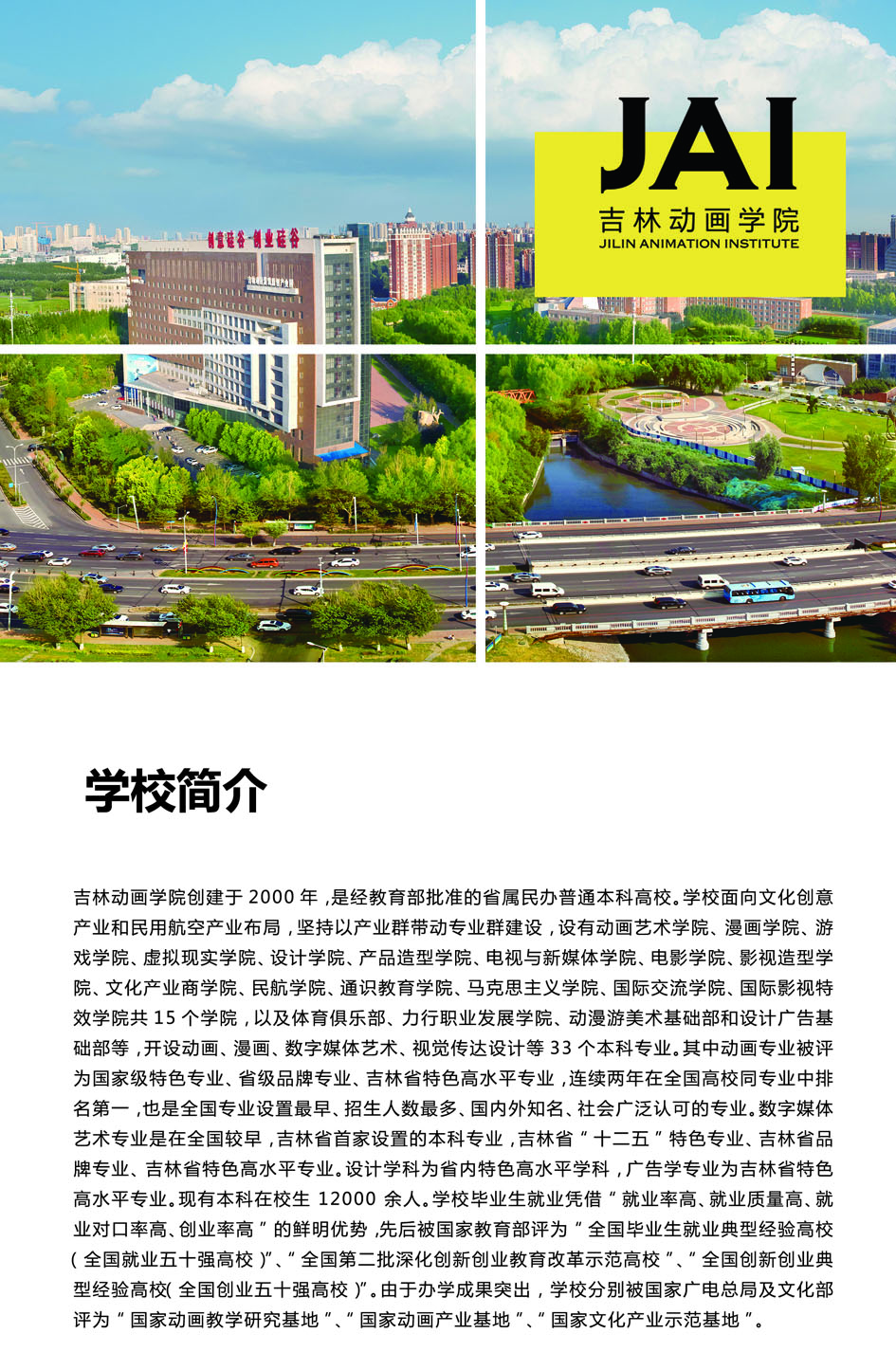 JAI
吉林动画学院
JILIN ANIMATION INSTITUTE

学校简介

吉林动画学院创建于2000年，是经教育部批准的省属民办普通本科高校。学校面向文化创意产业和民用航空产业布局，坚持以产业群带动专业群建设，设有动画艺术学院、漫画学院、游戏学院、虚拟现实学院、设计学院、产品造型学院、电视与新媒体学院、电影学院、影视造型学院、文化产业商学院、民航学院、通识教育学院、马克思主义学院、国际交流学院、国际影视特效学院共15个学院，以及体育俱乐部、力行职业发展学院、动漫游美术基础部和设计广告基础部等，开设动画、漫画、数字媒体艺术、视觉传达设计等33个本科专业。其中动画专业被评为国家级特色专业、省级品牌专业、吉林省特色高水平专业，连续两年在全国高校同专业中排名第一，也是全国专业设置最早、招生人数最多、国内外知名、社会广泛认可的专业。数字媒体艺术专业是在全国较早，吉林省首家设置的本科专业，吉林省“十二五”特色专业、吉林省品牌专业、吉林省特色高水平专业。设计学科为省内特色高水平学科，广告学专业为吉林省特色高水平专业。现有本科在校生12000余人。学校毕业生就业凭借“就业率高、就业质量高、就业对口率高、创业率高”的鲜明优势，先后被国家教育部评为“全国毕业生就业典型经验高校(全国就业五十强高校)”、“全国第二批深化创新创业教育改革示范高校”、“全国创新创业典型经验高校(全国创业五十强高校)”。由于办学成果突出，学校分别被国家广电总局及文化部评为“国家动画教学研究基地”、“国家动画产业基地”、“国家文化产业示范基地”。